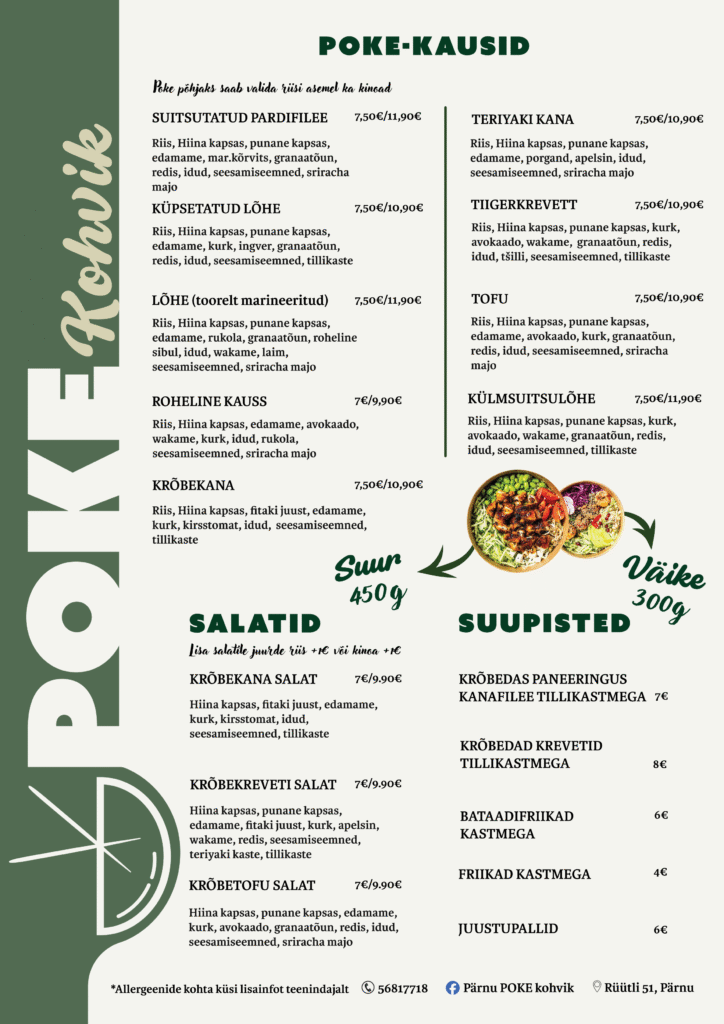 POKE Kohvik

POKE-KAUSID

Poke põhjaks saab valida riisi asemel ka kinoad

SUITSUTATUD PARDIFILEE 7,50€/11,90€

Riis, Hiina kapsas, punane kapsas, edamame, mar.kõrvits, granaatõun, redis, idud, seesamiseemned, sriracha majo

KÜPSETATUD LÕHE 7,50€/10,90€

Riis, Hiina kapsas, punane kapsas, edamame, kurk, ingver, granaatõun, redis, idud, seesamiseemned, tillikaste

LÕHE (toorelt marineeritud) 7,50€/11,90€

Riis, Hiina kapsas, punane kapsas, edamame, rukola, granaatõun, roheline sibul, idud, wakame, laim, seesamiseemned, sriracha majo

ROHELINE KAUSS 7€/9,90€

Riis, Hiina kapsas, edamame, avokaado, wakame, kurk, idud, rukola, seesamiseemned, sriracha majo

KRÕBEKANA 7,50€/10,90€

Riis, Hiina kapsas, fitaki juust, edamame, kurk, kirsstomat, idud, seesamiseemned, tillikaste

TERIYAKI KANA 7,50€/10,90€

Riis, Hiina kapsas, punane kapsas, edamame, porgand, apelsin, idud, seesamiseemned, sriracha majo

TIIGERKREVETT 7,50€/10,90€

Riis, Hiina kapsas, punane kapsas, kurk, avokaado, wakame, granaatõun, redis, idud, tšilli, seesamiseemned, tillikaste

TOFU 7,50€/10,90€

Riis, Hiina kapsas, punane kapsas, edamame, avokaado, kurk, granaatõun, redis, idud, seesamiseemned, sriracha majo

KÜLMSUITSULÕHE 7,50€/11,90€

Riis, Hiina kapsas, punane kapsas, kurk, avokaado, wakame, granaatõun, redis, idud, seesamiseemned, tillikaste

Suur 450g

Väike 300g

SALATID

Lisa salatile juurde riis +1€ või kinoa +1€

KRÕBEKANA SALAT 7€/9.90€

Hiina kapsas, fitaki juust, edamame, kurk, kirsstomat, idud, seesamiseemned, tillikaste

KRÕBEKREVETI SALAT 7€/9.90€

Hiina kapsas, punane kapsas, edamame, fitaki juust, kurk, apelsin, wakame, redis, seesamiseemned, teriyaki kaste, tillikaste

KRÕBETOFU SALAT 7€/9.90€

Hiina kapsas, punane kapsas, edamame, kurk, avokaado, granaatõun, redis, idud, seesamiseemned, sriracha majo

SUUPISTED

KRÕBEDAS PANEERINGUS KANAFILEE TILLIKASTMEGA 7€

KRÕBEDAD KREVETID TILLIKASTMEGA 8€

BATAADIFRIIKAD KASTMEGA 6€

FRIIKAD KASTMEGA 4€

JUUSTUPALLID 6€

*Allergeenide kohta küsi lisainfot teenindajalt 56817718 Pärnu POKE kohvik Rüütli 51, Pärnu